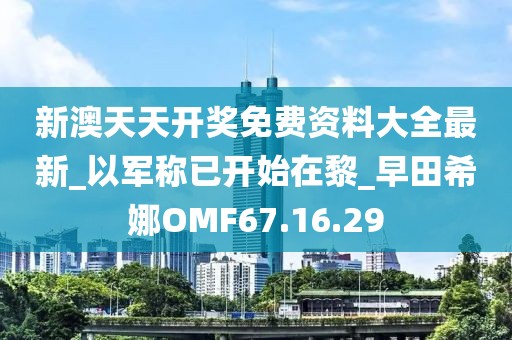 新澳天天开奖免费资料大全最新_以军称已开始在黎_早田希娜OMF67.16.29